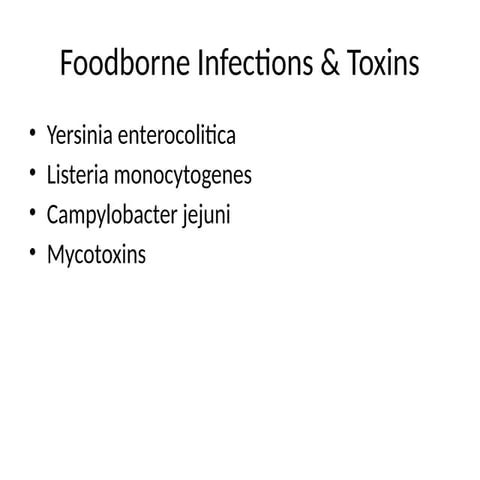 Foodborne Infections & Toxins

• Yersinia enterocolitica
• Listeria monocytogenes
• Campylobacter jejuni
• Mycotoxins